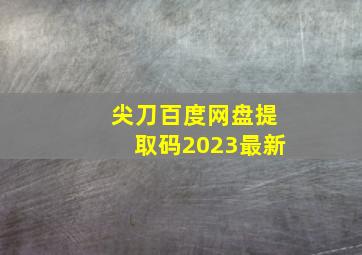 尖刀百度网盘提取码2023最新